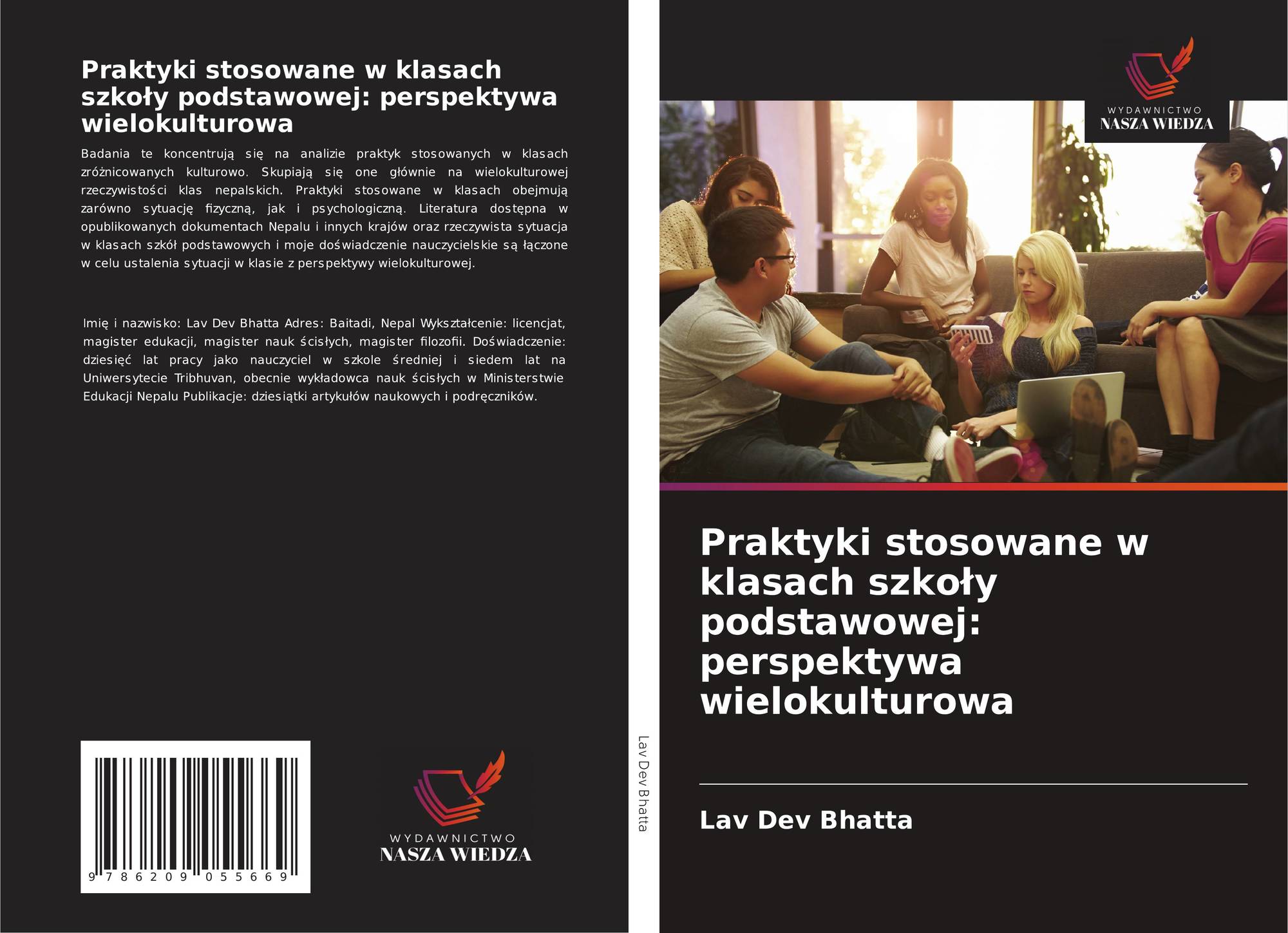 Praktyki stosowane w klasach szkoły podstawowej: perspektywa wielokulturowa

Badania te koncentrują się na analizie praktyk stosowanych w klasach zróżnicowanych kulturowo. Skupiają się one głównie na wielokulturowej rzeczywistości klas nepalskich. Praktyki stosowane w klasach obejmują zarówno sytuację fizyczną, jak i psychologiczną. Literatura dostępna w opublikowanych dokumentach Nepalu i innych krajów oraz rzeczywista sytuacja w klasach szkół podstawowych i moje doświadczenie nauczycielskie są łączone w celu ustalenia sytuacji w klasie z perspektywy wielokulturowej.

Imię i nazwisko: Lav Dev Bhatta Adres: Baitadi, Nepal Wykształcenie: licencjat, magister edukacji, magister nauk ścisłych, magister filozofii. Doświadczenie: dziesięć lat pracy jako nauczyciel w szkole średniej i siedem lat na Uniwersytecie Tribhuvan, obecnie wykładowca nauk ścisłych w Ministerstwie Edukacji Nepalu Publikacje: dziesiątki artykułów naukowych i podręczników.

9 786209 055669

WYDAWNICTWO
NASZA WIEDZA

Lav Dev Bhatta

WYDAWNICTWO
NASZA WIEDZA

Praktyki stosowane w klasach szkoły podstawowej: perspektywa wielokulturowa

Lav Dev Bhatta